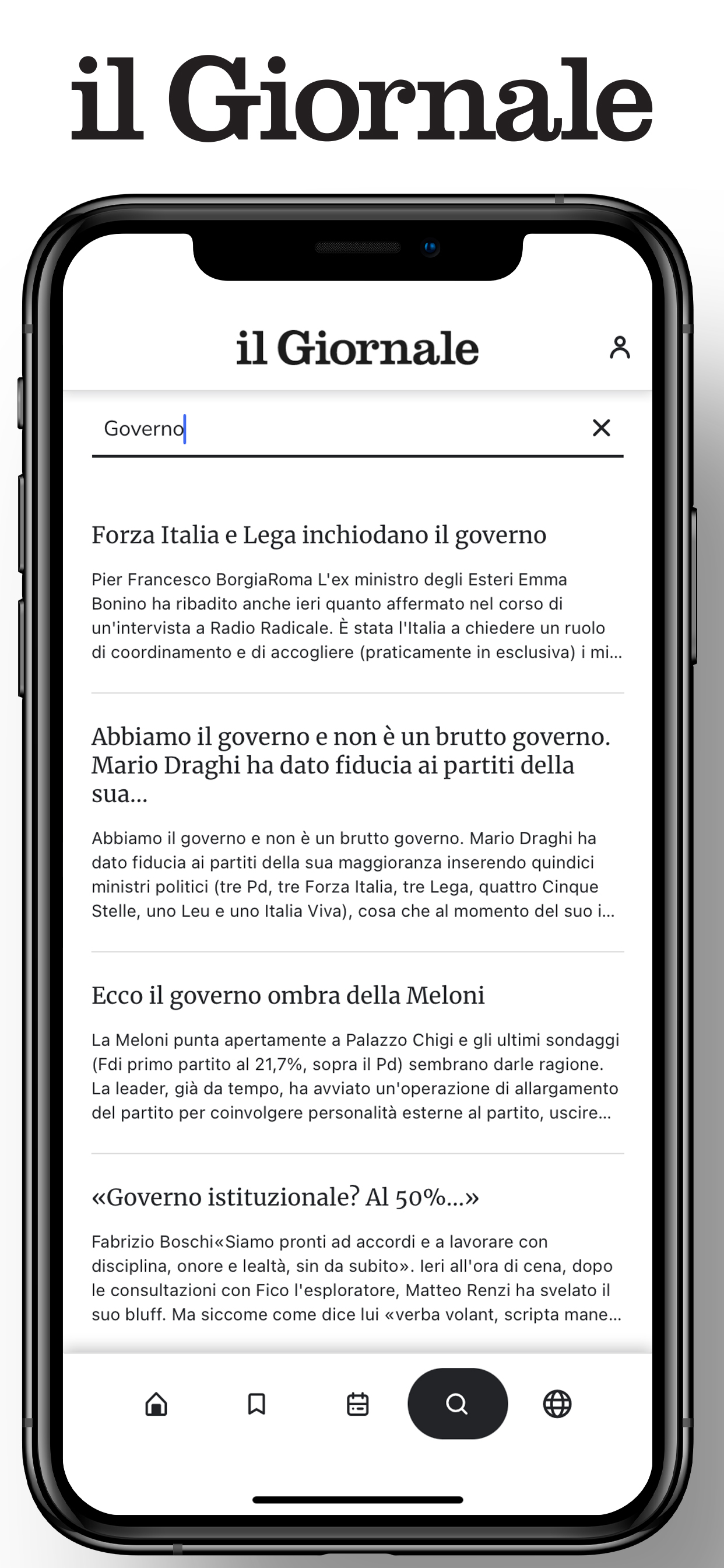 il Giornale

il Giornale

Governo

Forza Italia e Lega inchiodano il governo

Pier Francesco BorgiaRoma L'ex ministro degli Esteri Emma Bonino ha ribadito anche ieri quanto affermato nel corso di un'intervista a Radio Radicale. È stata l'Italia a chiedere un ruolo di coordinamento e di accogliere (praticamente in esclusiva) i mi...

Abbiamo il governo e non è un brutto governo. Mario Draghi ha dato fiducia ai partiti della sua...

Abbiamo il governo e non è un brutto governo. Mario Draghi ha dato fiducia ai partiti della sua maggioranza inserendo quindici ministri politici (tre Pd, tre Forza Italia, tre Lega, quattro Cinque Stelle, uno Leu e uno Italia Viva), cosa che al momento del suo i...

Ecco il governo ombra della Meloni

La Meloni punta apertamente a Palazzo Chigi e gli ultimi sondaggi (Fdi primo partito al 21,7%, sopra il Pd) sembrano darle ragione. La leader, già da tempo, ha avviato un'operazione di allargamento del partito per coinvolgere personalità esterne al partito, uscire...

«Governo istituzionale? Al 50%...»

Fabrizio Boschi«Siamo pronti ad accordi e a lavorare con disciplina, onore e lealtà, sin da subito». Ieri all'ora di cena, dopo le consultazioni con Fico l'esploratore, Matteo Renzi ha svelato il suo bluff. Ma siccome come dice lui «verba volant, scripta mane...